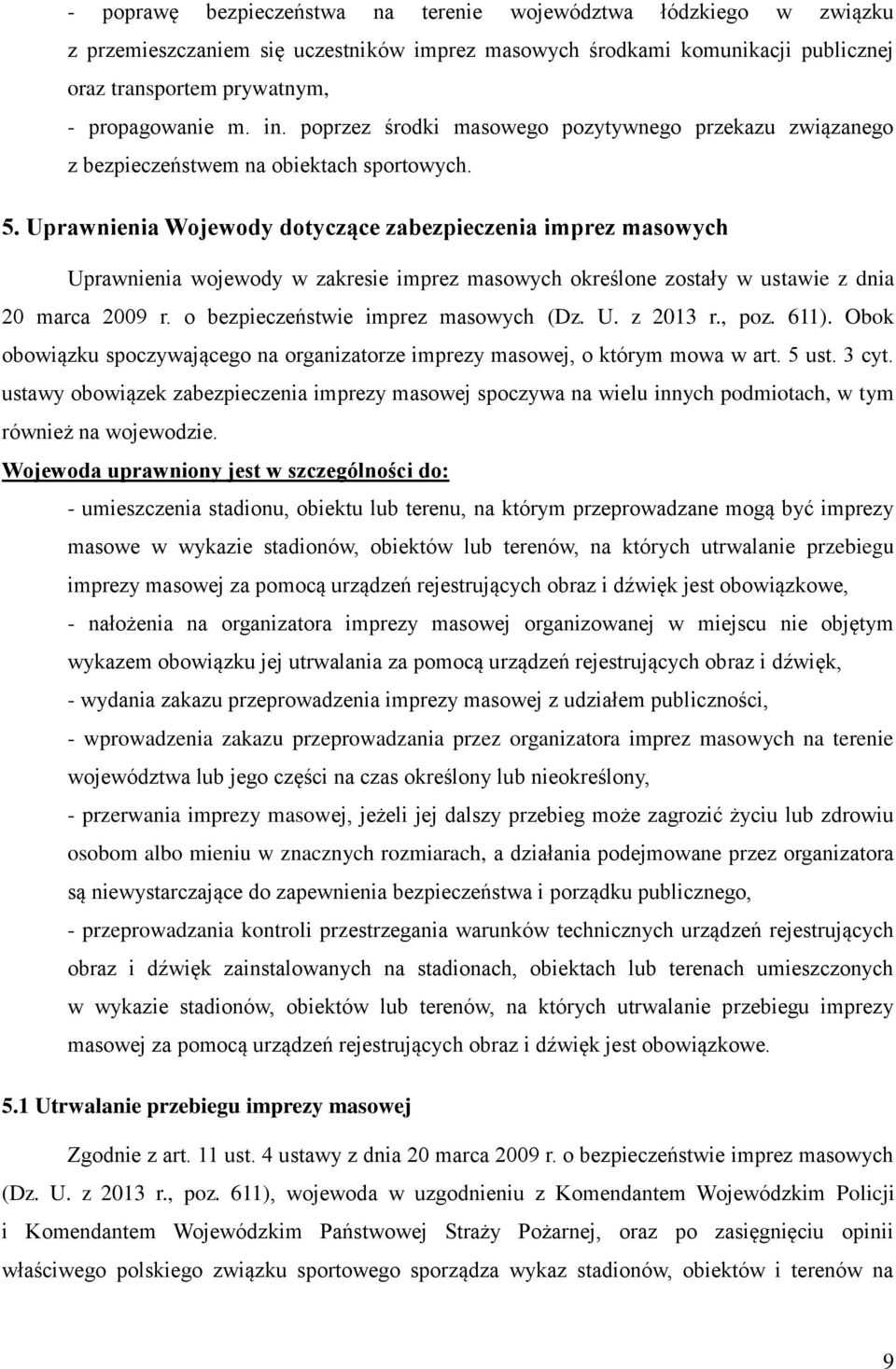 - poprawę bezpieczeństwa na terenie województwa łódzkiego w związku z przemieszczaniem się uczestników imprez masowych środkami komunikacji publicznej oraz transportem prywatnym,
- propagowanie m. in. poprzez środki masowego pozytywnego przekazu związanego z bezpieczeństwem na obiektach sportowych.

5. Uprawnienia Wojewody dotyczące zabezpieczenia imprez masowych

Uprawnienia wojewody w zakresie imprez masowych określone zostały w ustawie z dnia 20 marca 2009 r. o bezpieczeństwie imprez masowych (Dz. U. z 2013 r., poz. 611). Obok obowiązku spoczywającego na organizatorze imprezy masowej, o którym mowa w art. 5 ust. 3 cyt. ustawy obowiązek zabezpieczenia imprezy masowej spoczywa na wielu innych podmiotach, w tym również na wojewodzie.

Wojewoda uprawniony jest w szczególności do:
- umieszczenia stadionu, obiektu lub terenu, na którym przeprowadzane mogą być imprezy masowe w wykazie stadionów, obiektów lub terenów, na których utrwalanie przebiegu imprezy masowej za pomocą urządzeń rejestrujących obraz i dźwięk jest obowiązkowe,
- nałożenia na organizatora imprezy masowej organizowanej w miejscu nie objętym wykazem obowiązku jej utrwalania za pomocą urządzeń rejestrujących obraz i dźwięk,
- wydania zakazu przeprowadzenia imprezy masowej z udziałem publiczności,
- wprowadzenia zakazu przeprowadzania przez organizatora imprez masowych na terenie województwa lub jego części na czas określony lub nieokreślony,
- przerwania imprezy masowej, jeżeli jej dalszy przebieg może zagrozić życiu lub zdrowiu osobom albo mieniu w znacznych rozmiarach, a działania podejmowane przez organizatora są niewystarczające do zapewnienia bezpieczeństwa i porządku publicznego,
- przeprowadzania kontroli przestrzegania warunków technicznych urządzeń rejestrujących obraz i dźwięk zainstalowanych na stadionach, obiektach lub terenach umieszczonych w wykazie stadionów, obiektów lub terenów, na których utrwalanie przebiegu imprezy masowej za pomocą urządzeń rejestrujących obraz i dźwięk jest obowiązkowe.

5.1 Utrwalanie przebiegu imprezy masowej

Zgodnie z art. 11 ust. 4 ustawy z dnia 20 marca 2009 r. o bezpieczeństwie imprez masowych (Dz. U. z 2013 r., poz. 611), wojewoda w uzgodnieniu z Komendantem Wojewódzkim Policji i Komendantem Wojewódzkim Państwowej Straży Pożarnej, oraz po zasięgnięciu opinii właściwego polskiego związku sportowego sporządza wykaz stadionów, obiektów i terenów na

9